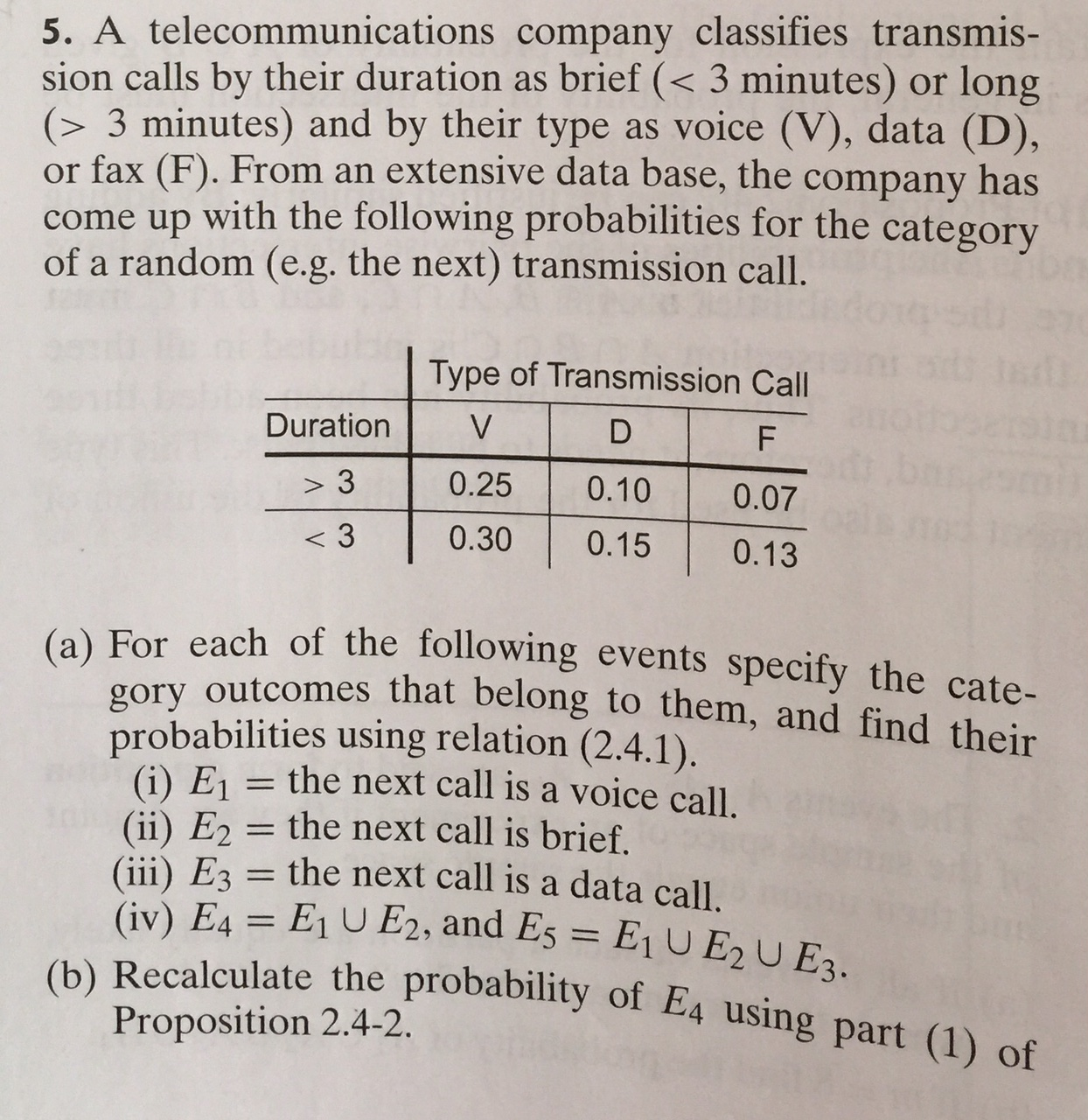 5. A telecommunications company classifies transmission calls by their duration as brief (< 3 minutes) or long (> 3 minutes) and by their type as voice (V), data (D), or fax (F). From an extensive data base, the company has come up with the following probabilities for the category of a random (e.g. the next) transmission call.

|  | Type of Transmission Call |  |  |
|---|---|---|---|
| Duration | V | D | F |
| > 3 | 0.25 | 0.10 | 0.07 |
| < 3 | 0.30 | 0.15 | 0.13 |

(a) For each of the following events specify the category outcomes that belong to them, and find their probabilities using relation (2.4.1).

(i) $E_1$ = the next call is a voice call.

(ii) $E_2$ = the next call is brief.

(iii) $E_3$ = the next call is a data call.

(iv) $E_4 = E_1 \cup E_2$, and $E_5 = E_1 \cup E_2 \cup E_3$.

(b) Recalculate the probability of $E_4$ using part (1) of Proposition 2.4-2.